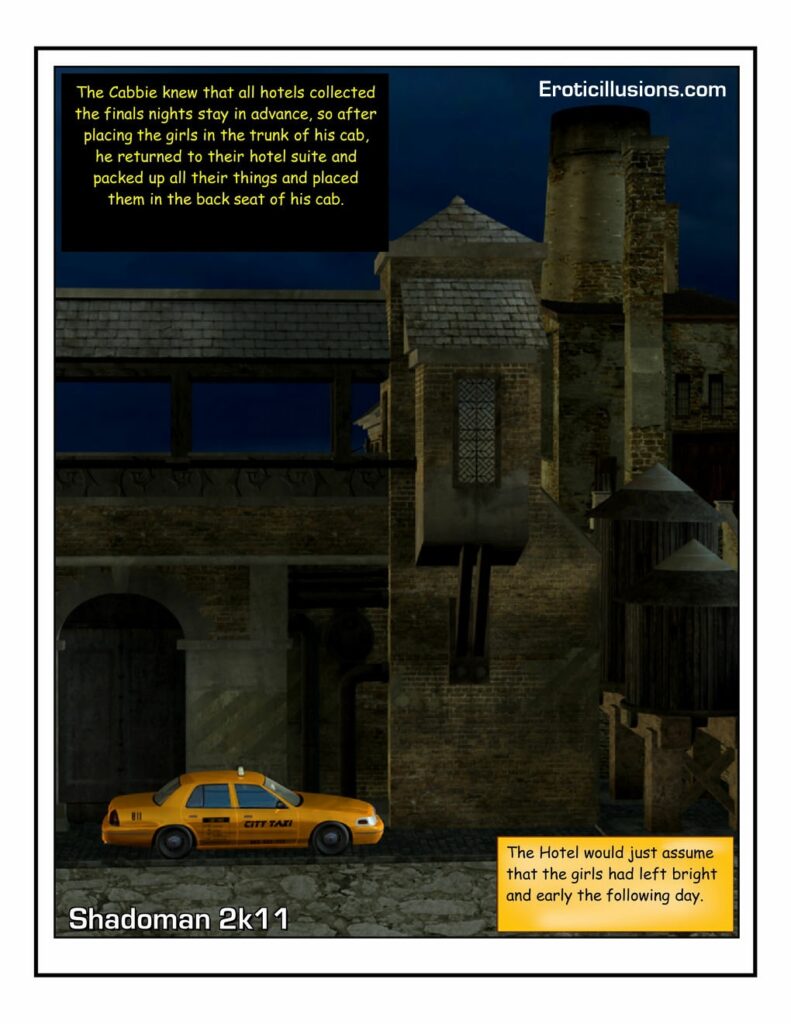 The Cabbie knew that all hotels collected the finals nights stay in advance, so after placing the girls in the trunk of his cab, he returned to their hotel suite and packed up all their things and placed them in the back seat of his cab.

Eroticillusions.com

CITY TAXI

The Hotel would just assume that the girls had left bright and early the following day.

Shadoman 2k11